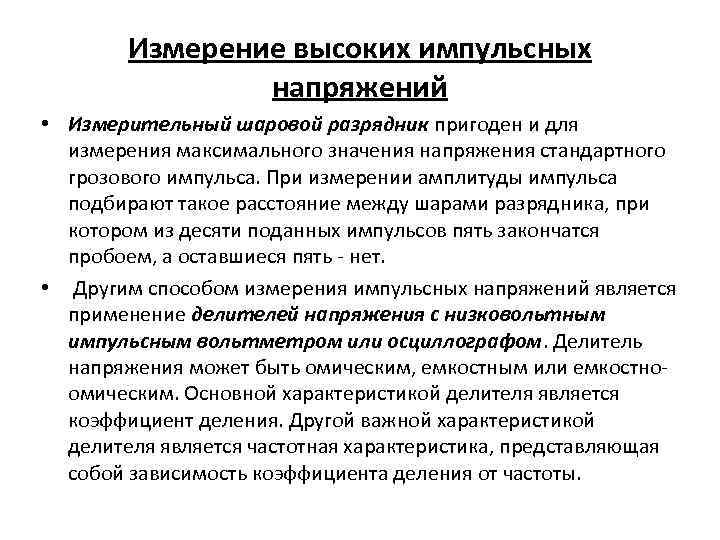 Измерение высоких импульсных напряжений

• Измерительный шаровой разрядник пригоден и для измерения максимального значения напряжения стандартного грозового импульса. При измерении амплитуды импульса подбирают такое расстояние между шарами разрядника, при котором из десяти поданных импульсов пять закончатся пробоем, а оставшиеся пять - нет.

• Другим способом измерения импульсных напряжений является применение делителей напряжения с низковольтным импульсным вольтметром или осциллографом. Делитель напряжения может быть омическим, емкостным или емкостно-омическим. Основной характеристикой делителя является коэффициент деления. Другой важной характеристикой делителя является частотная характеристика, представляющая собой зависимость коэффициента деления от частоты.